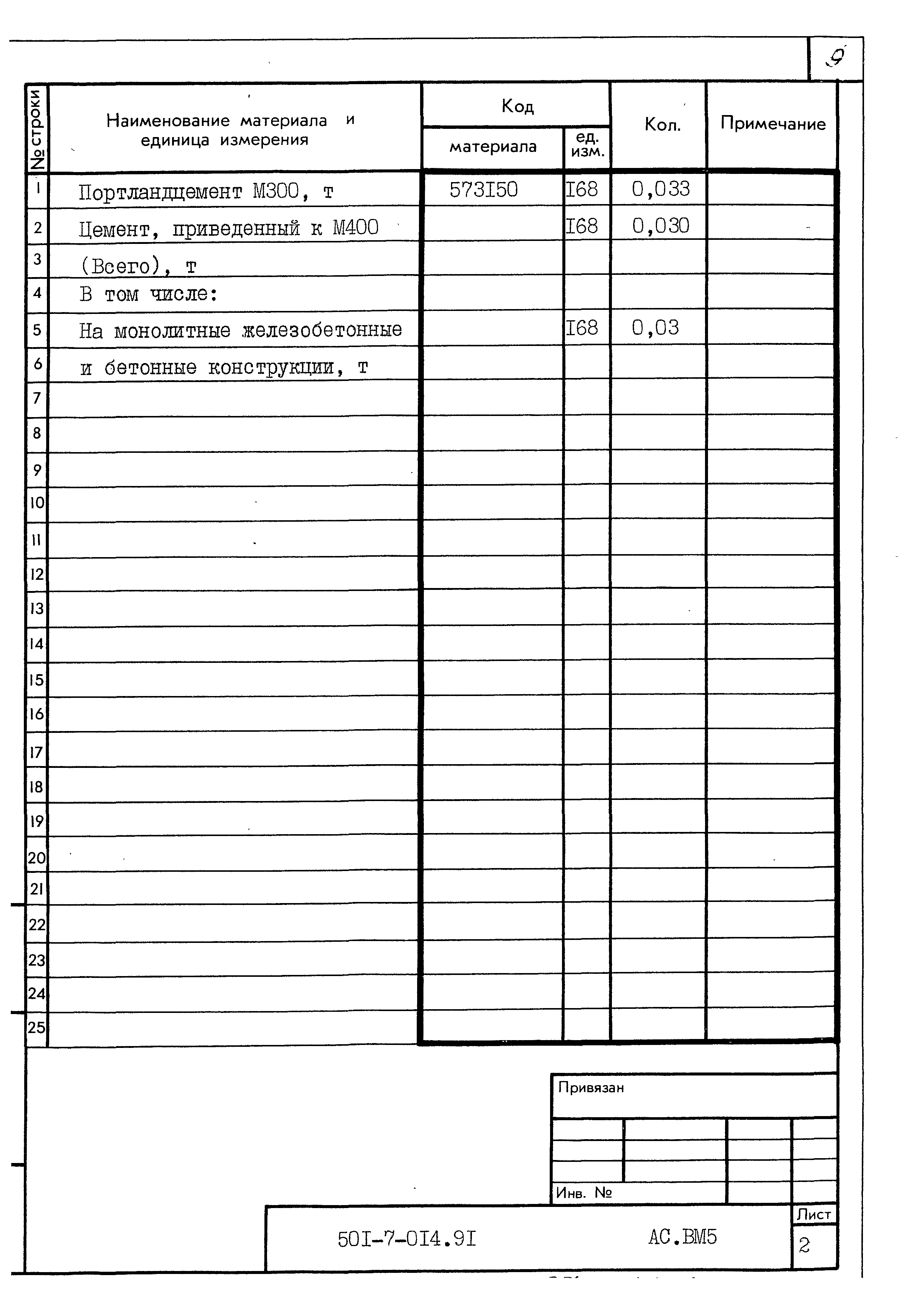 9

| № строки | Наименование материала и единица измерения | Код материала | Код ед. изм. | Кол. | Примечание |
|---|---|---|---|---|---|
| 1 | Портландцемент М300, т | 573I50 | I68 | 0,033 | |
| 2 | Цемент, приведенный к М400 | | I68 | 0,030 | |
| 3 | (Всего), т | | | | |
| 4 | В том числе: | | | | |
| 5 | На монолитные железобетонные | | I68 | 0,03 | |
| 6 | и бетонные конструкции, т | | | | |
| 7 | | | | | |
| 8 | | | | | |
| 9 | | | | | |
| 10 | | | | | |
| 11 | | | | | |
| 12 | | | | | |
| 13 | | | | | |
| 14 | | | | | |
| 15 | | | | | |
| 16 | | | | | |
| 17 | | | | | |
| 18 | | | | | |
| 19 | | | | | |
| 20 | | | | | |
| 21 | | | | | |
| 22 | | | | | |
| 23 | | | | | |
| 24 | | | | | |
| 25 | | | | | |

Привязан

Инв. №

50I-7-0I4.9I АС.ВМ5

Лист
2